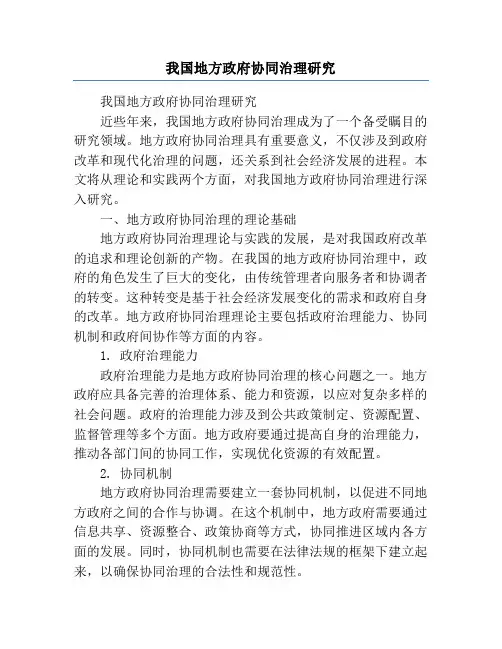 我国地方政府协同治理研究

我国地方政府协同治理研究

近些年来，我国地方政府协同治理成为了一个备受瞩目的研究领域。地方政府协同治理具有重要意义，不仅涉及到政府改革和现代化治理的问题，还关系到社会经济发展的进程。本文将从理论和实践两个方面，对我国地方政府协同治理进行深入研究。

一、地方政府协同治理的理论基础

地方政府协同治理理论与实践的发展，是对我国政府改革的追求和理论创新的产物。在我国的地方政府协同治理中，政府的角色发生了巨大的变化，由传统管理者向服务者和协调者的转变。这种转变是基于社会经济发展变化的需求和政府自身的改革。地方政府协同治理理论主要包括政府治理能力、协同机制和政府间协作等方面的内容。

1. 政府治理能力

政府治理能力是地方政府协同治理的核心问题之一。地方政府应具备完善的治理体系、能力和资源，以应对复杂多样的社会问题。政府的治理能力涉及到公共政策制定、资源配置、监督管理等多个方面。地方政府要通过提高自身的治理能力，推动各部门间的协同工作，实现优化资源的有效配置。

2. 协同机制

地方政府协同治理需要建立一套协同机制，以促进不同地方政府之间的合作与协调。在这个机制中，地方政府需要通过信息共享、资源整合、政策协商等方式，协同推进区域内各方面的发展。同时，协同机制也需要在法律法规的框架下建立起来，以确保协同治理的合法性和规范性。